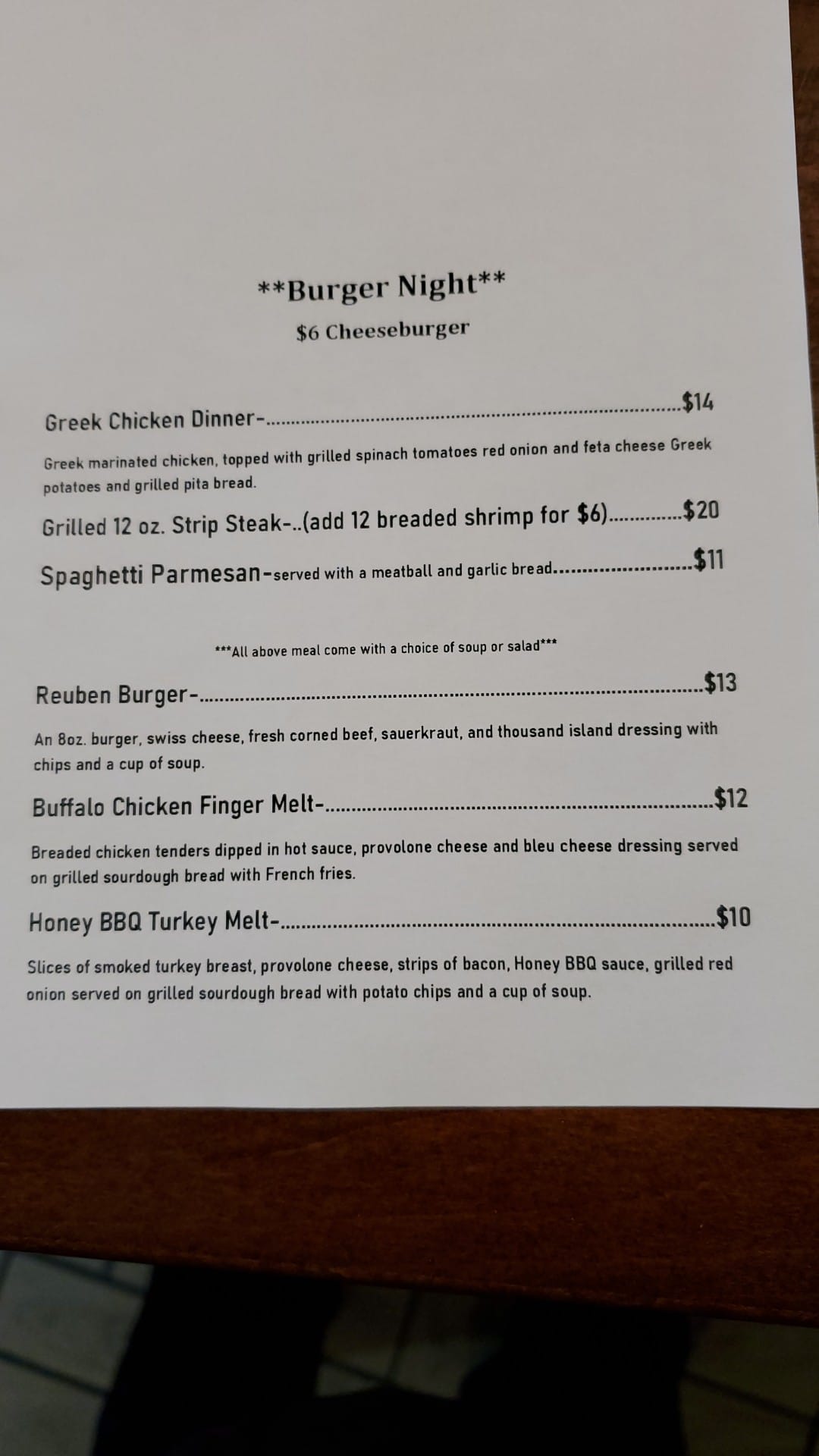 **Burger Night**

$6 Cheeseburger

Greek Chicken Dinner- $14

Greek marinated chicken, topped with grilled spinach tomatoes red onion and feta cheese Greek potatoes and grilled pita bread.

Grilled 12 oz. Strip Steak-..(add 12 breaded shrimp for $6) $20

Spaghetti Parmesan-served with a meatball and garlic bread $11

***All above meal come with a choice of soup or salad***

Reuben Burger- $13

An 8oz. burger, swiss cheese, fresh corned beef, sauerkraut, and thousand island dressing with chips and a cup of soup.

Buffalo Chicken Finger Melt- $12

Breaded chicken tenders dipped in hot sauce, provolone cheese and bleu cheese dressing served on grilled sourdough bread with French fries.

Honey BBQ Turkey Melt- $10

Slices of smoked turkey breast, provolone cheese, strips of bacon, Honey BBQ sauce, grilled red onion served on grilled sourdough bread with potato chips and a cup of soup.